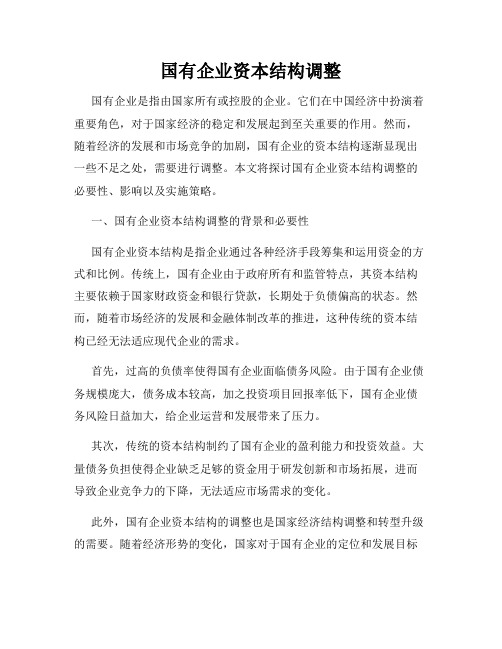 国有企业资本结构调整

国有企业是指由国家所有或控股的企业。它们在中国经济中扮演着重要角色，对于国家经济的稳定和发展起到至关重要的作用。然而，随着经济的发展和市场竞争的加剧，国有企业的资本结构逐渐显现出一些不足之处，需要进行调整。本文将探讨国有企业资本结构调整的必要性、影响以及实施策略。

一、国有企业资本结构调整的背景和必要性

国有企业资本结构是指企业通过各种经济手段筹集和运用资金的方式和比例。传统上，国有企业由于政府所有和监管特点，其资本结构主要依赖于国家财政资金和银行贷款，长期处于负债偏高的状态。然而，随着市场经济的发展和金融体制改革的推进，这种传统的资本结构已经无法适应现代企业的需求。

首先，过高的负债率使得国有企业面临债务风险。由于国有企业债务规模庞大，债务成本较高，加之投资项目回报率低下，国有企业债务风险日益加大，给企业运营和发展带来了压力。

其次，传统的资本结构制约了国有企业的盈利能力和投资效益。大量债务负担使得企业缺乏足够的资金用于研发创新和市场拓展，进而导致企业竞争力的下降，无法适应市场需求的变化。

此外，国有企业资本结构的调整也是国家经济结构调整和转型升级的需要。随着经济形势的变化，国家对于国有企业的定位和发展目标